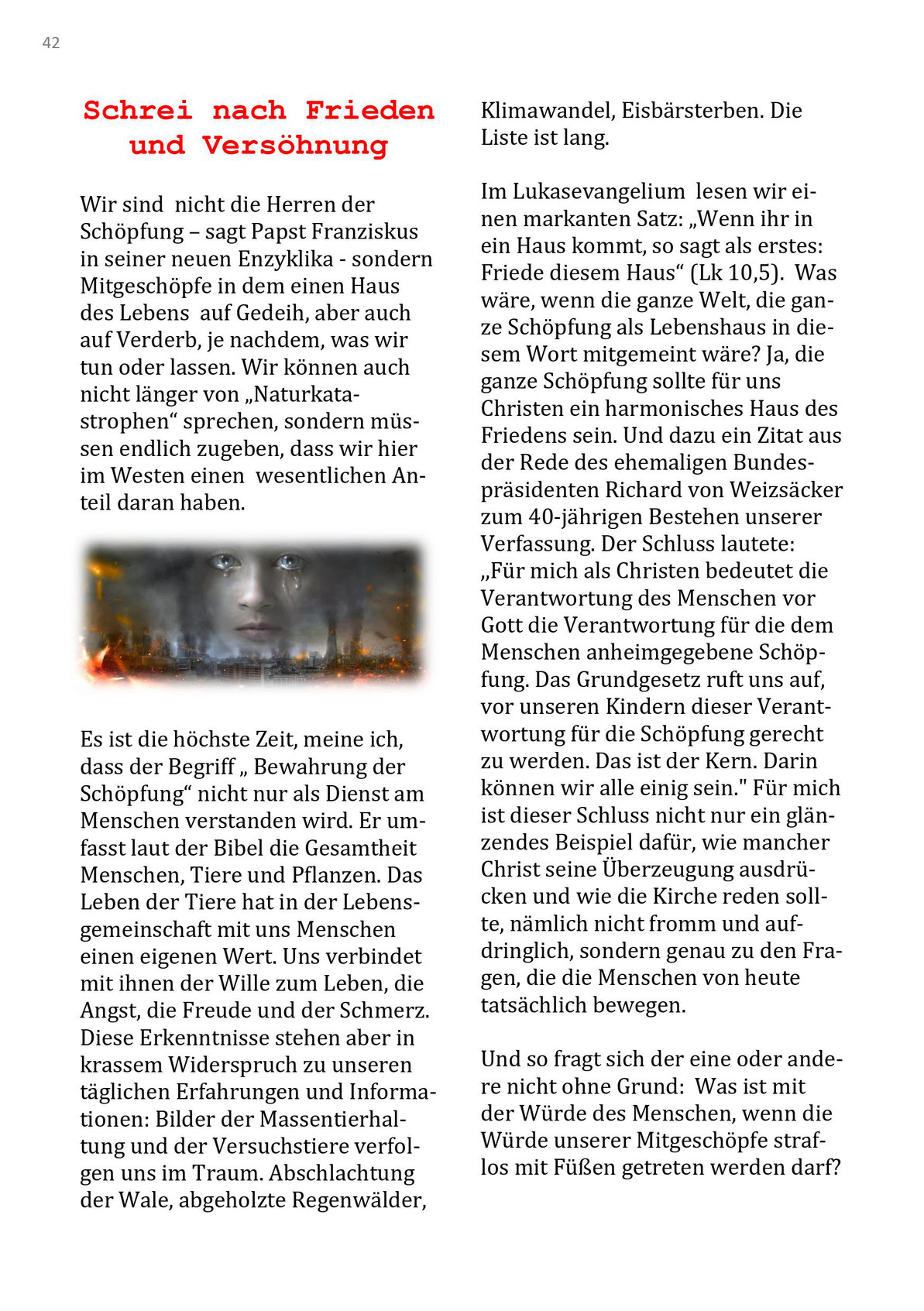 42

Schrei nach Frieden und Versöhnung

Wir sind nicht die Herren der Schöpfung – sagt Papst Franziskus in seiner neuen Enzyklika - sondern Mitgeschöpfe in dem einen Haus des Lebens auf Gedeih, aber auch auf Verderb, je nachdem, was wir tun oder lassen. Wir können auch nicht länger von „Naturkatastrophen“ sprechen, sondern müssen endlich zugeben, dass wir hier im Westen einen wesentlichen Anteil daran haben.

Es ist die höchste Zeit, meine ich, dass der Begriff „ Bewahrung der Schöpfung“ nicht nur als Dienst am Menschen verstanden wird. Er umfasst laut der Bibel die Gesamtheit Menschen, Tiere und Pflanzen. Das Leben der Tiere hat in der Lebensgemeinschaft mit uns Menschen einen eigenen Wert. Uns verbindet mit ihnen der Wille zum Leben, die Angst, die Freude und der Schmerz. Diese Erkenntnisse stehen aber in krassem Widerspruch zu unseren täglichen Erfahrungen und Informationen: Bilder der Massentierhaltung und der Versuchstiere verfolgen uns im Traum. Abschlachtung der Wale, abgeholzte Regenwälder, Klimawandel, Eisbärsterben. Die Liste ist lang.

Im Lukasevangelium lesen wir einen markanten Satz: „Wenn ihr in ein Haus kommt, so sagt als erstes: Friede diesem Haus“ (Lk 10,5). Was wäre, wenn die ganze Welt, die ganze Schöpfung als Lebenshaus in diesem Wort mitgemeint wäre? Ja, die ganze Schöpfung sollte für uns Christen ein harmonisches Haus des Friedens sein. Und dazu ein Zitat aus der Rede des ehemaligen Bundespräsidenten Richard von Weizsäcker zum 40-jährigen Bestehen unserer Verfassung. Der Schluss lautete: „Für mich als Christen bedeutet die Verantwortung des Menschen vor Gott die Verantwortung für die dem Menschen anheimgegebene Schöpfung. Das Grundgesetz ruft uns auf, vor unseren Kindern dieser Verantwortung für die Schöpfung gerecht zu werden. Das ist der Kern. Darin können wir alle einig sein." Für mich ist dieser Schluss nicht nur ein glänzendes Beispiel dafür, wie mancher Christ seine Überzeugung ausdrücken und wie die Kirche reden sollte, nämlich nicht fromm und aufdringlich, sondern genau zu den Fragen, die die Menschen von heute tatsächlich bewegen.

Und so fragt sich der eine oder andere nicht ohne Grund: Was ist mit der Würde des Menschen, wenn die Würde unserer Mitgeschöpfe straflos mit Füßen getreten werden darf?